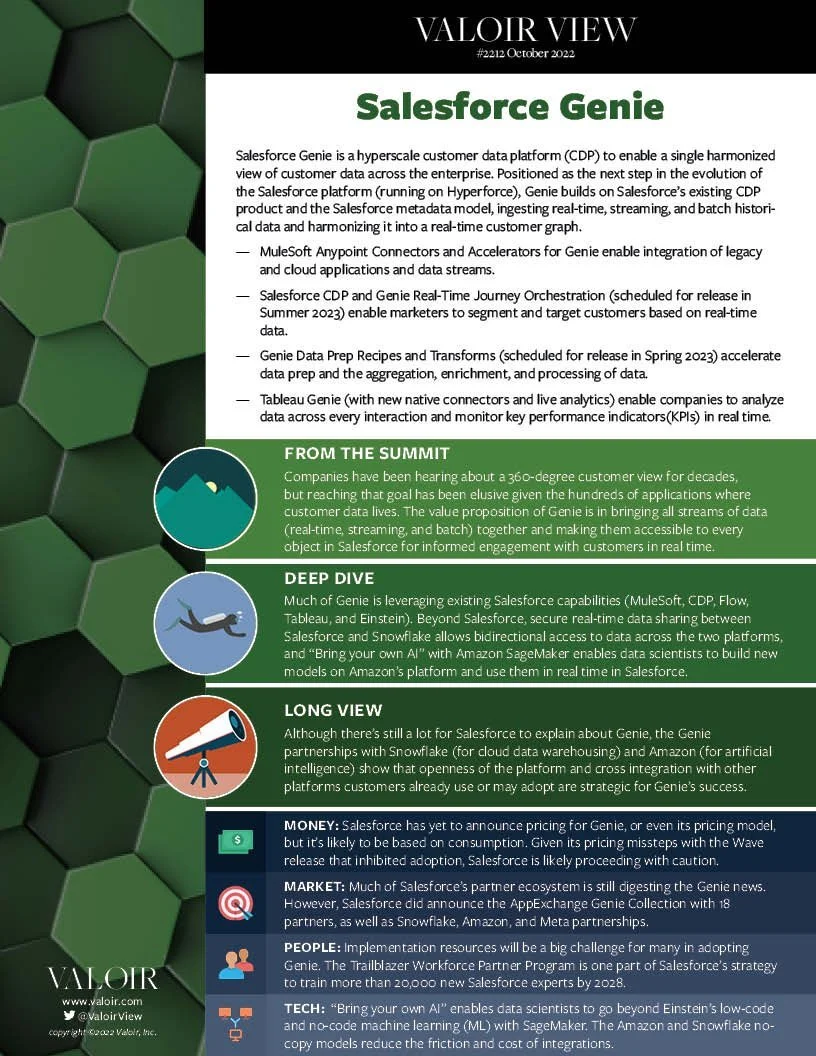 VALOIR VIEW
#2212 October 2022

Salesforce Genie

Salesforce Genie is a hyperscale customer data platform (CDP) to enable a single harmonized view of customer data across the enterprise. Positioned as the next step in the evolution of the Salesforce platform (running on Hyperforce), Genie builds on Salesforce's existing CDP product and the Salesforce metadata model, ingesting real-time, streaming, and batch historical data and harmonizing it into a real-time customer graph.

— MuleSoft Anypoint Connectors and Accelerators for Genie enable integration of legacy and cloud applications and data streams.

— Salesforce CDP and Genie Real-Time Journey Orchestration (scheduled for release in Summer 2023) enable marketers to segment and target customers based on real-time data.

— Genie Data Prep Recipes and Transforms (scheduled for release in Spring 2023) accelerate data prep and the aggregation, enrichment, and processing of data.

— Tableau Genie (with new native connectors and live analytics) enable companies to analyze data across every interaction and monitor key performance indicators(KPIs) in real time.

FROM THE SUMMIT
Companies have been hearing about a 360-degree customer view for decades, but reaching that goal has been elusive given the hundreds of applications where customer data lives. The value proposition of Genie is in bringing all streams of data (real-time, streaming, and batch) together and making them accessible to every object in Salesforce for informed engagement with customers in real time.

DEEP DIVE
Much of Genie is leveraging existing Salesforce capabilities (MuleSoft, CDP, Flow, Tableau, and Einstein). Beyond Salesforce, secure real-time data sharing between Salesforce and Snowflake allows bidirectional access to data across the two platforms, and "Bring your own AI" with Amazon SageMaker enables data scientists to build new models on Amazon's platform and use them in real time in Salesforce.

LONG VIEW
Although there's still a lot for Salesforce to explain about Genie, the Genie partnerships with Snowflake (for cloud data warehousing) and Amazon (for artificial intelligence) show that openness of the platform and cross integration with other platforms customers already use or may adopt are strategic for Genie's success.

MONEY: Salesforce has yet to announce pricing for Genie, or even its pricing model, but it's likely to be based on consumption. Given its pricing missteps with the Wave release that inhibited adoption, Salesforce is likely proceeding with caution.

MARKET: Much of Salesforce's partner ecosystem is still digesting the Genie news. However, Salesforce did announce the AppExchange Genie Collection with 18 partners, as well as Snowflake, Amazon, and Meta partnerships.

PEOPLE: Implementation resources will be a big challenge for many in adopting Genie. The Trailblazer Workforce Partner Program is one part of Salesforce's strategy to train more than 20,000 new Salesforce experts by 2028.

TECH: "Bring your own AI" enables data scientists to go beyond Einstein's low-code and no-code machine learning (ML) with SageMaker. The Amazon and Snowflake no-copy models reduce the friction and cost of integrations.

VALOIR
www.valoir.com
@ValoirView
copyright ©2022 Valoir, Inc.